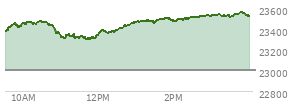 23600
23400
23200
23000
22800
10AM
12PM
2PM